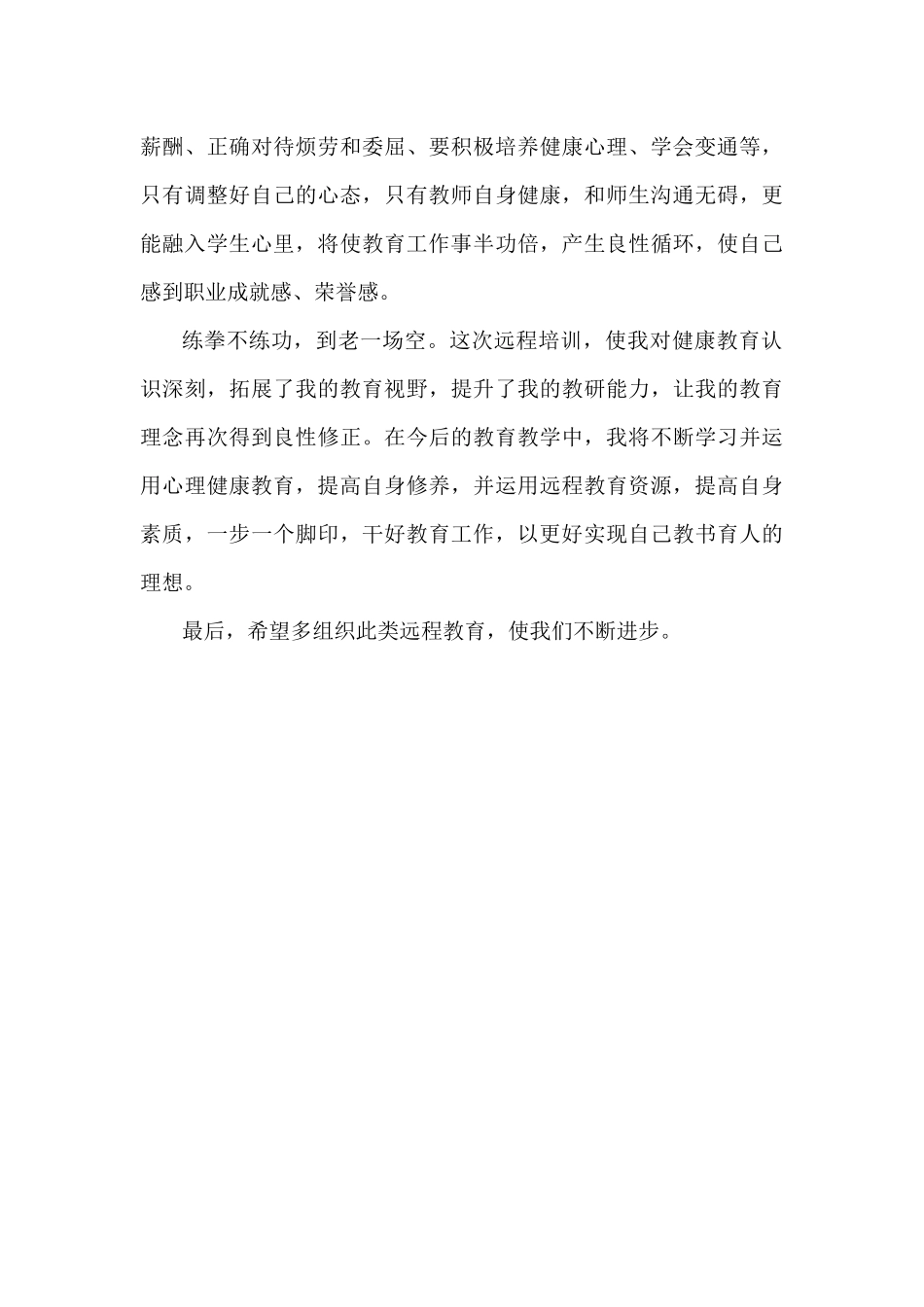 薪酬、正确对待烦劳和委屈、要积极培养健康心理、学会变通等，只有调整好自己的心态，只有教师自身健康，和师生沟通无碍，更能融入学生心里，将使教育工作事半功倍，产生良性循环，使自己感到职业成就感、荣誉感。

练拳不练功，到老一场空。这次远程培训，使我对健康教育认识深刻，拓展了我的教育视野，提升了我的教研能力，让我的教育理念再次得到良性修正。在今后的教育教学中，我将不断学习并运用心理健康教育，提高自身修养，并运用远程教育资源，提高自身素质，一步一个脚印，干好教育工作，以更好实现自己教书育人的理想。

最后，希望多组织此类远程教育，使我们不断进步。